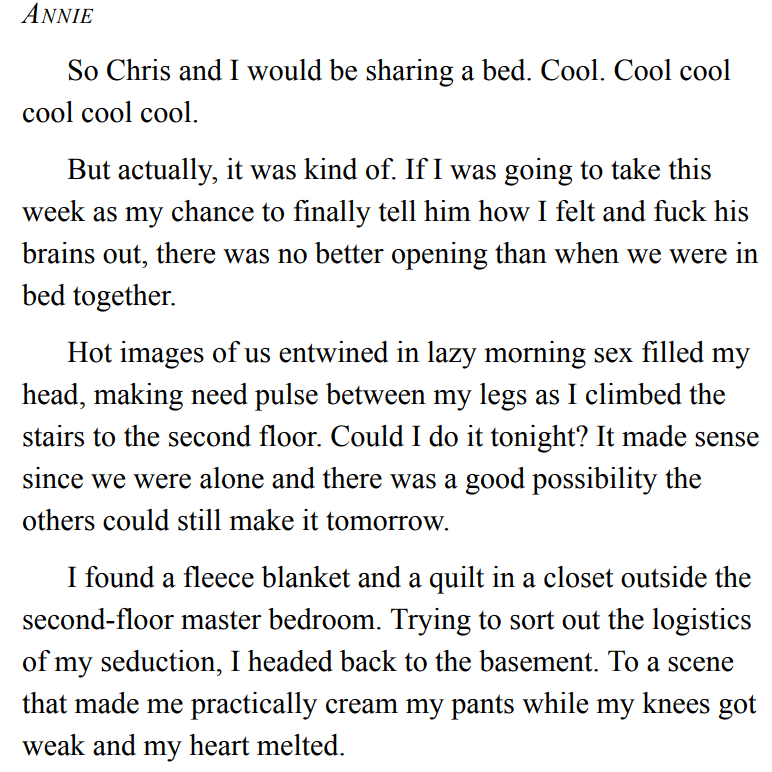 ANNIE

So Chris and I would be sharing a bed. Cool. Cool cool cool cool cool.

But actually, it was kind of. If I was going to take this week as my chance to finally tell him how I felt and fuck his brains out, there was no better opening than when we were in bed together.

Hot images of us entwined in lazy morning sex filled my head, making need pulse between my legs as I climbed the stairs to the second floor. Could I do it tonight? It made sense since we were alone and there was a good possibility the others could still make it tomorrow.

I found a fleece blanket and a quilt in a closet outside the second-floor master bedroom. Trying to sort out the logistics of my seduction, I headed back to the basement. To a scene that made me practically cream my pants while my knees got weak and my heart melted.